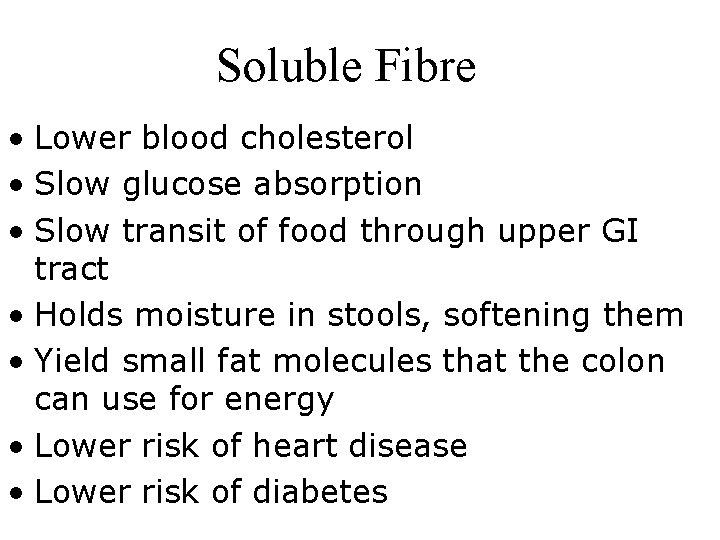 Soluble Fibre

• Lower blood cholesterol
• Slow glucose absorption
• Slow transit of food through upper GI tract
• Holds moisture in stools, softening them
• Yield small fat molecules that the colon can use for energy
• Lower risk of heart disease
• Lower risk of diabetes